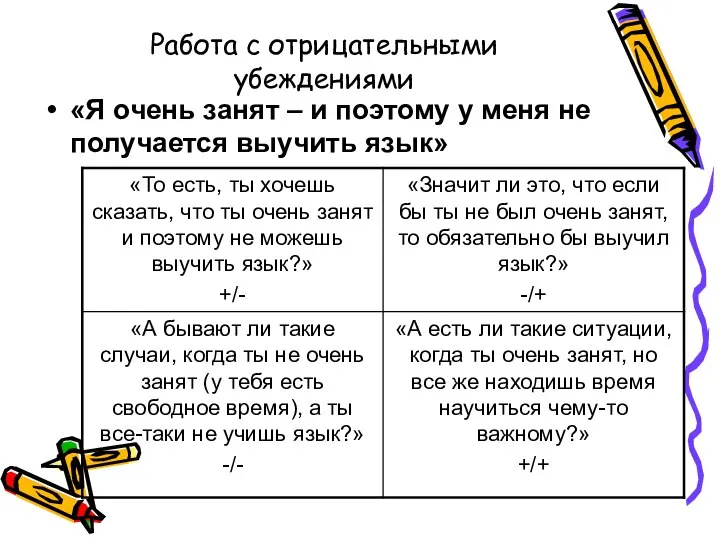 Работа с отрицательными убеждениями

• «Я очень занят – и поэтому у меня не получается выучить язык»

| «То есть, ты хочешь сказать, что ты очень занят и поэтому не можешь выучить язык?» +/- | «Значит ли это, что если бы ты не был очень занят, то обязательно бы выучил язык?» -/+ |
|---|---|
| «А бывают ли такие случаи, когда ты не очень занят (у тебя есть свободное время), а ты все-таки не учишь язык?» -/- | «А есть ли такие ситуации, когда ты очень занят, но все же находишь время научиться чему-то важному?» +/+ |